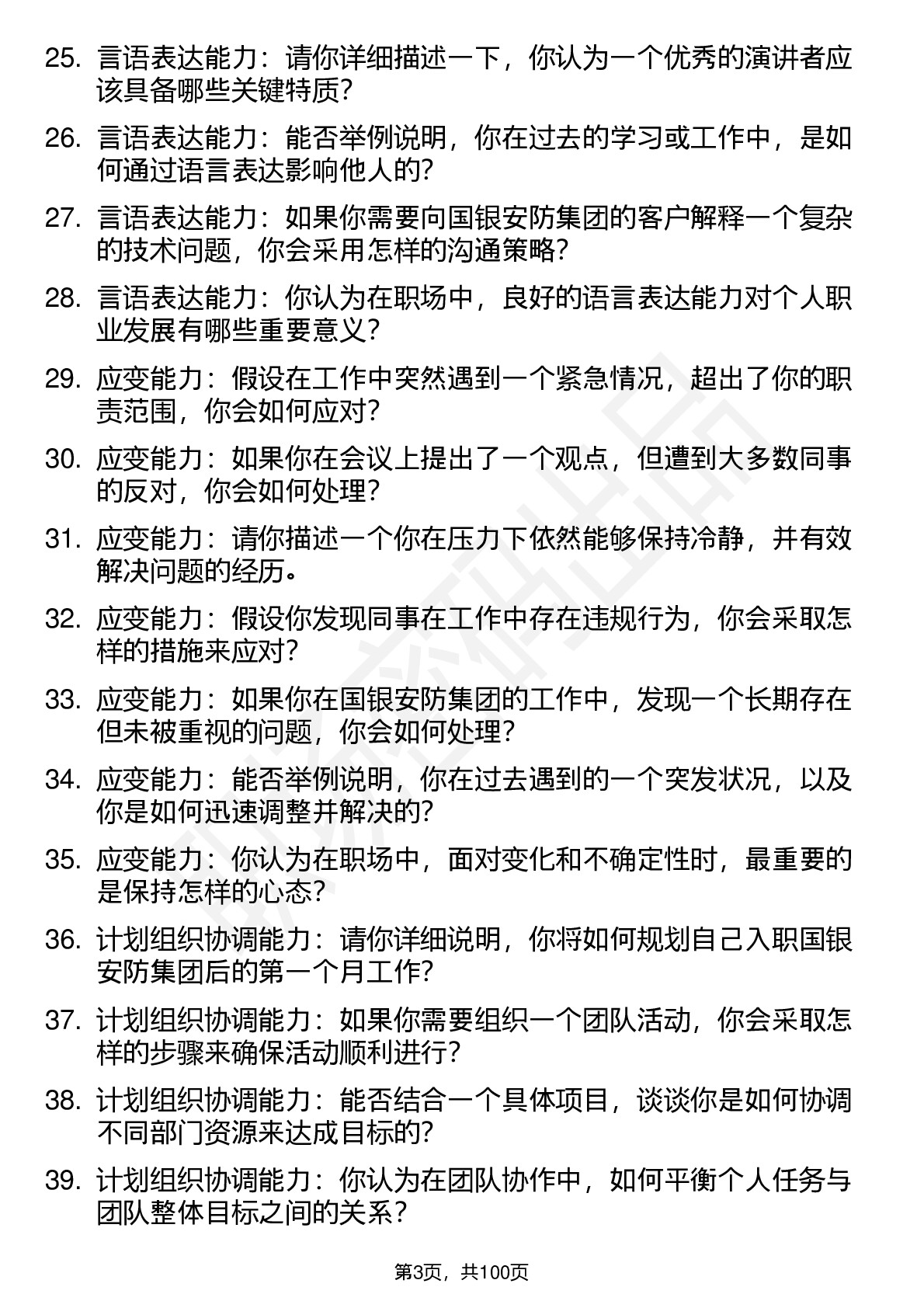 25. 言语表达能力：请你详细描述一下，你认为一个优秀的演讲者应该具备哪些关键特质？

26. 言语表达能力：能否举例说明，你在过去的学习或工作中，是如何通过语言表达影响他人的？

27. 言语表达能力：如果你需要向国银安防集团的客户解释一个复杂的技术问题，你会采用怎样的沟通策略？

28. 言语表达能力：你认为在职场中，良好的语言表达能力对个人职业发展有哪些重要意义？

29. 应变能力：假设在工作中突然遇到一个紧急情况，超出了你的职责范围，你会如何应对？

30. 应变能力：如果你在会议上提出了一个观点，但遭到大多数同事的反对，你会如何处理？

31. 应变能力：请你描述一个你在压力下依然能够保持冷静，并有效解决问题的经历。

32. 应变能力：假设你发现同事在工作中存在违规行为，你会采取怎样的措施来应对？

33. 应变能力：如果你在国银安防集团的工作中，发现一个长期存在但未被重视的问题，你会如何处理？

34. 应变能力：能否举例说明，你在过去遇到的一个突发状况，以及你是如何迅速调整并解决的？

35. 应变能力：你认为在职场中，面对变化和不确定性时，最重要的是保持怎样的心态？

36. 计划组织协调能力：请你详细说明，你将如何规划自己入职国银安防集团后的第一个月工作？

37. 计划组织协调能力：如果你需要组织一个团队活动，你会采取怎样的步骤来确保活动顺利进行？

38. 计划组织协调能力：能否结合一个具体项目，谈谈你是如何协调不同部门资源来达成目标的？

39. 计划组织协调能力：你认为在团队协作中，如何平衡个人任务与团队整体目标之间的关系？

第3页，共100页